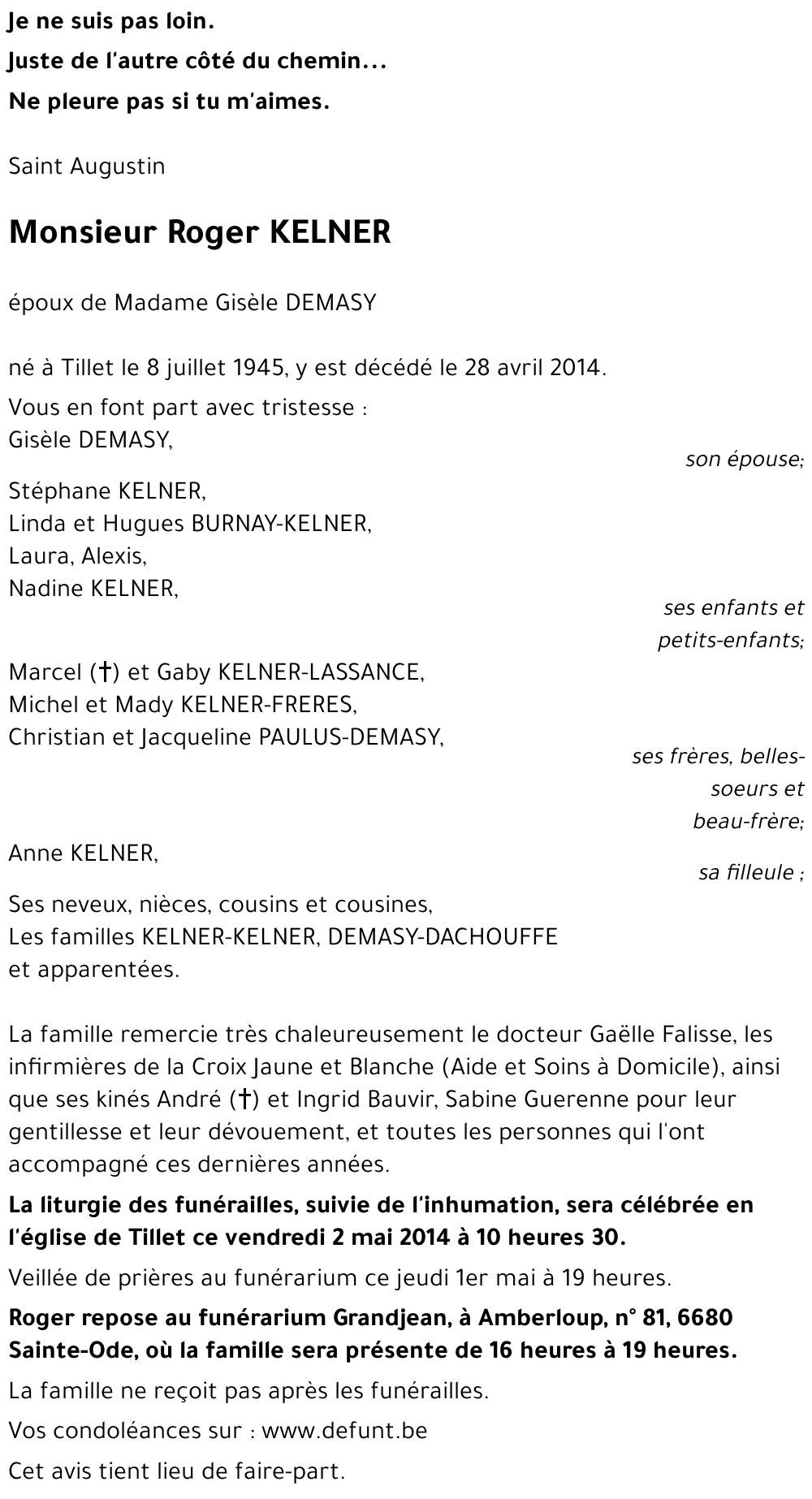 Je ne suis pas loin.
Juste de l'autre côté du chemin...
Ne pleure pas si tu m'aimes.

Saint Augustin

Monsieur Roger KELNER

époux de Madame Gisèle DEMASY

né à Tillet le 8 juillet 1945, y est décédé le 28 avril 2014.

Vous en font part avec tristesse :
Gisèle DEMASY,
son épouse;

Stéphane KELNER,
Linda et Hugues BURNAY-KELNER,
Laura, Alexis,
Nadine KELNER,
ses enfants et petits-enfants;

Marcel (†) et Gaby KELNER-LASSANCE,
Michel et Mady KELNER-FRERES,
Christian et Jacqueline PAULUS-DEMASY,
ses frères, belles-soeurs et beau-frère;

Anne KELNER,
sa filleule ;

Ses neveux, nièces, cousins et cousines,
Les familles KELNER-KELNER, DEMASY-DACHOUFFE et apparentées.

La famille remercie très chaleureusement le docteur Gaëlle Falisse, les infirmières de la Croix Jaune et Blanche (Aide et Soins à Domicile), ainsi que ses kinés André (†) et Ingrid Bauvir, Sabine Guerenne pour leur gentillesse et leur dévouement, et toutes les personnes qui l'ont accompagné ces dernières années.

La liturgie des funérailles, suivie de l'inhumation, sera célébrée en l'église de Tillet ce vendredi 2 mai 2014 à 10 heures 30.

Veillée de prières au funérarium ce jeudi 1er mai à 19 heures.

Roger repose au funérarium Grandjean, à Amberloup, n° 81, 6680 Sainte-Ode, où la famille sera présente de 16 heures à 19 heures.

La famille ne reçoit pas après les funérailles.

Vos condoléances sur : www.defunt.be

Cet avis tient lieu de faire-part.